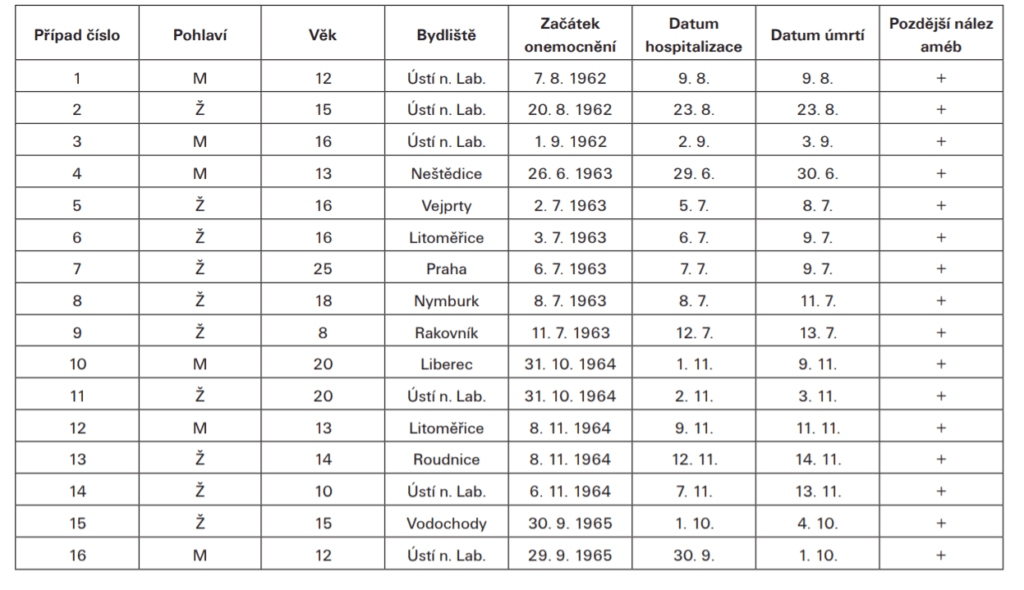 | Případ číslo | Pohlaví | Věk | Bydliště | Začátek onemocnění | Datum hospitalizace | Datum úmrtí | Pozdější nález améb |
|---|---|---|---|---|---|---|---|
| 1 | M | 12 | Ústí n. Lab. | 7. 8. 1962 | 9. 8. | 9. 8. | + |
| 2 | Ž | 15 | Ústí n. Lab. | 20. 8. 1962 | 23. 8. | 23. 8. | + |
| 3 | M | 16 | Ústí n. Lab. | 1. 9. 1962 | 2. 9. | 3. 9. | + |
| 4 | M | 13 | Neštědice | 26. 6. 1963 | 29. 6. | 30. 6. | + |
| 5 | Ž | 16 | Vejprty | 2. 7. 1963 | 5. 7. | 8. 7. | + |
| 6 | Ž | 16 | Litoměřice | 3. 7. 1963 | 6. 7. | 9. 7. | + |
| 7 | Ž | 25 | Praha | 6. 7. 1963 | 7. 7. | 9. 7. | + |
| 8 | Ž | 18 | Nymburk | 8. 7. 1963 | 8. 7. | 11. 7. | + |
| 9 | Ž | 8 | Rakovník | 11. 7. 1963 | 12. 7. | 13. 7. | + |
| 10 | M | 20 | Liberec | 31. 10. 1964 | 1. 11. | 9. 11. | + |
| 11 | Ž | 20 | Ústí n. Lab. | 31. 10. 1964 | 2. 11. | 3. 11. | + |
| 12 | M | 13 | Litoměřice | 8. 11. 1964 | 9. 11. | 11. 11. | + |
| 13 | Ž | 14 | Roudnice | 8. 11. 1964 | 12. 11. | 14. 11. | + |
| 14 | Ž | 10 | Ústí n. Lab. | 6. 11. 1964 | 7. 11. | 13. 11. | + |
| 15 | Ž | 15 | Vodochody | 30. 9. 1965 | 1. 10. | 4. 10. | + |
| 16 | M | 12 | Ústí n. Lab. | 29. 9. 1965 | 30. 9. | 1. 10. | + |